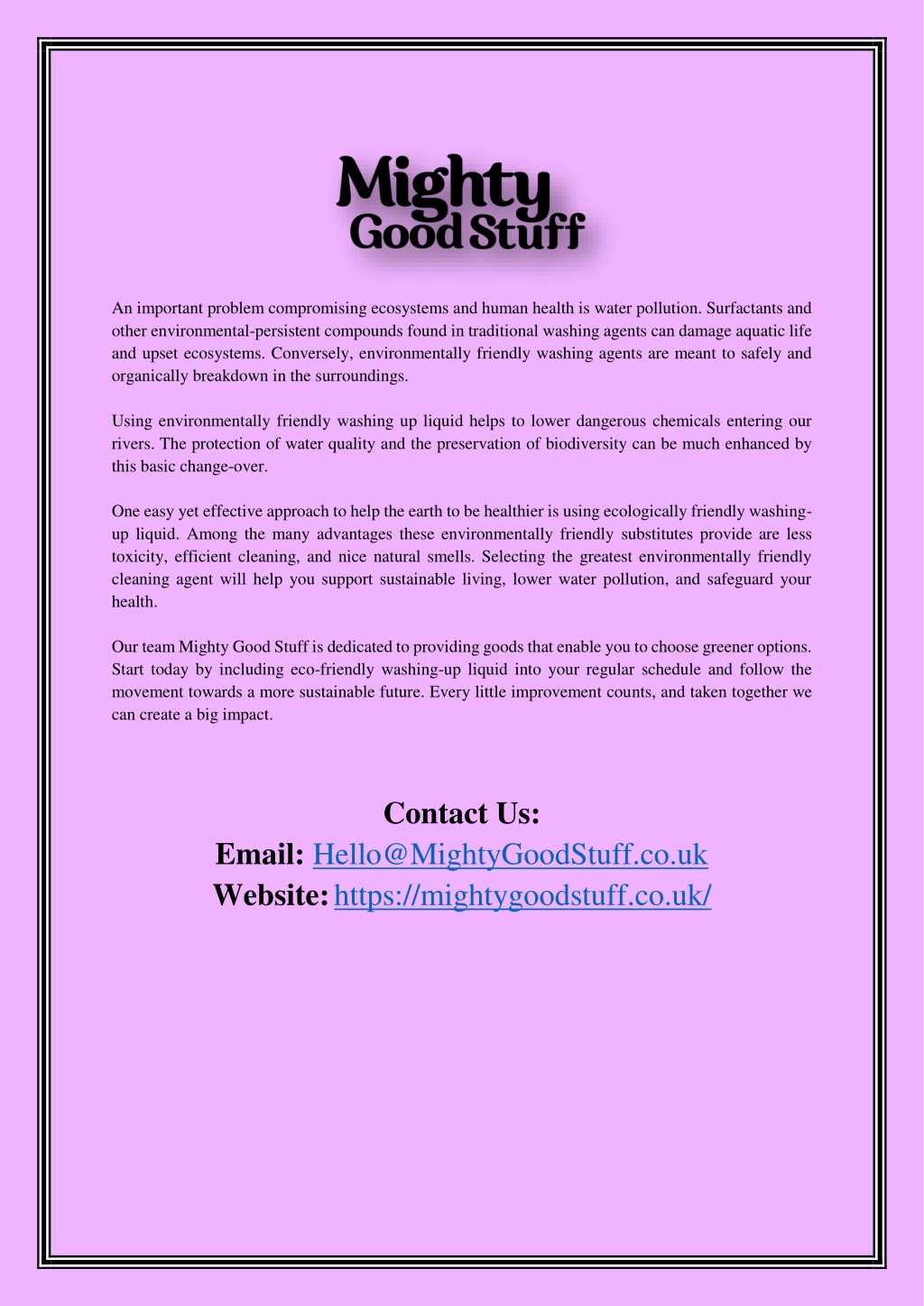 Mighty
Good Stuff

An important problem compromising ecosystems and human health is water pollution. Surfactants and other environmental-persistent compounds found in traditional washing agents can damage aquatic life and upset ecosystems. Conversely, environmentally friendly washing agents are meant to safely and organically breakdown in the surroundings.

Using environmentally friendly washing up liquid helps to lower dangerous chemicals entering our rivers. The protection of water quality and the preservation of biodiversity can be much enhanced by this basic change-over.

One easy yet effective approach to help the earth to be healthier is using ecologically friendly washing-up liquid. Among the many advantages these environmentally friendly substitutes provide are less toxicity, efficient cleaning, and nice natural smells. Selecting the greatest environmentally friendly cleaning agent will help you support sustainable living, lower water pollution, and safeguard your health.

Our team Mighty Good Stuff is dedicated to providing goods that enable you to choose greener options. Start today by including eco-friendly washing-up liquid into your regular schedule and follow the movement towards a more sustainable future. Every little improvement counts, and taken together we can create a big impact.

Contact Us:
Email: Hello@MightyGoodStuff.co.uk
Website: https://mightygoodstuff.co.uk/